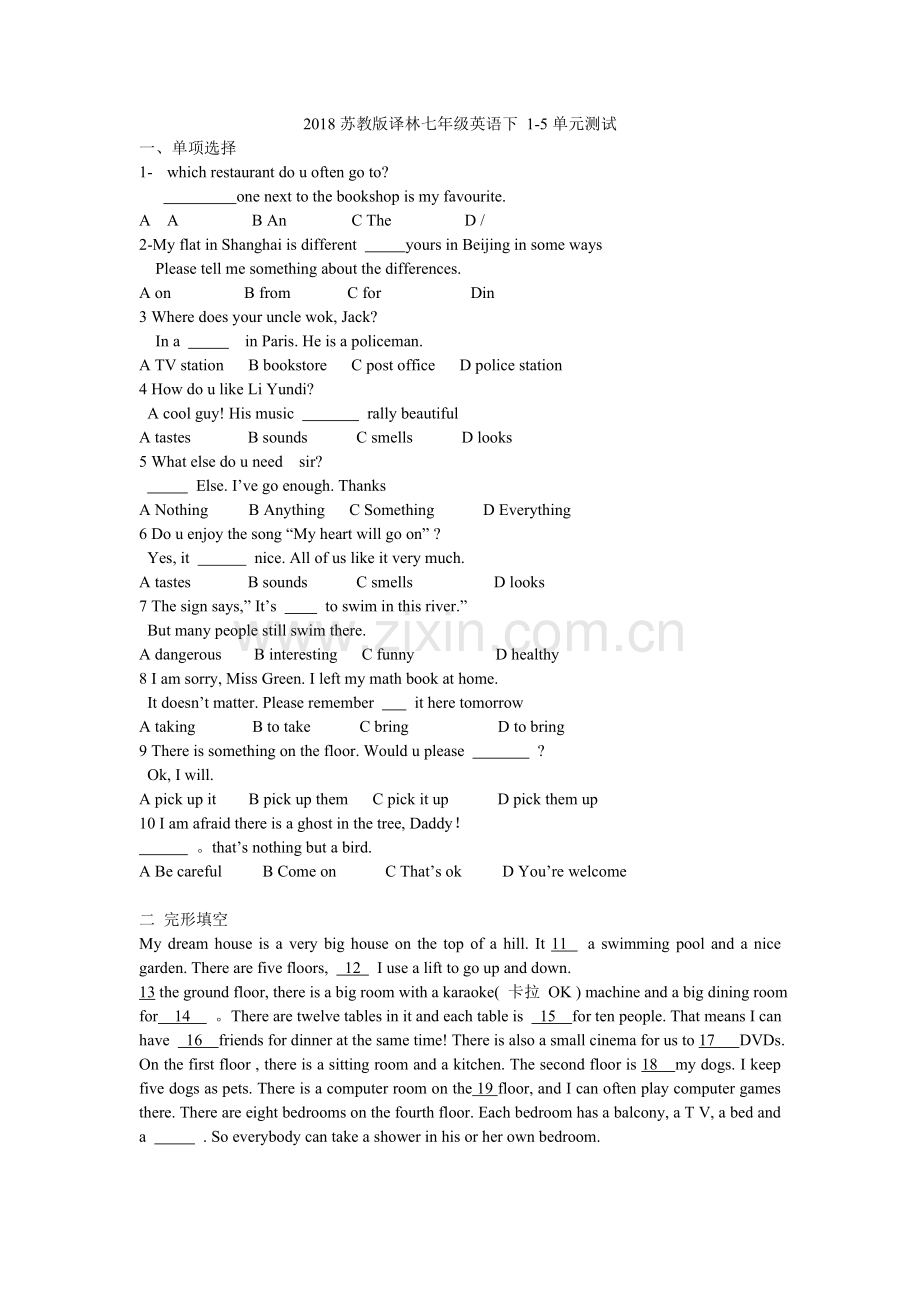 2018苏教版译林七年级英语下 1-5单元测试

一、单项选择

1- which restaurant do u often go to?

____one next to the bookshop is my favourite.

A A B An C The D /

2-My flat in Shanghai is different ____yours in Beijing in some ways

Please tell me something about the differences.

A on B from C for Din

3 Where does your uncle wok, Jack?

In a ____ in Paris. He is a policeman.

A TV station B bookstore C post office D police station

4 How do u like Li Yundi?

A cool guy! His music ____ rally beautiful

A tastes B sounds C smells D looks

5 What else do u need sir?

____ Else. I've go enough. Thanks

A Nothing B Anything C Something D Everything

6 Do u enjoy the song "My heart will go on" ?

Yes, it ____ nice. All of us like it very much.

A tastes B sounds C smells D looks

7 The sign says," It's ____ to swim in this river."

But many people still swim there.

A dangerous B interesting C funny D healthy

8 I am sorry, Miss Green. I left my math book at home.

It doesn't matter. Please remember ____ it here tomorrow

A taking B to take C bring D to bring

9 There is something on the floor. Would u please ____ ?

Ok, I will.

A pick up it B pick up them C pick it up D pick them up

10 I am afraid there is a ghost in the tree, Daddy!

____ 。that's nothing but a bird.

A Be careful B Come on C That's ok D You're welcome

二 完形填空

My dream house is a very big house on the top of a hill. It 11 a swimming pool and a nice garden. There are five floors, 12 I use a lift to go up and down.

13 the ground floor, there is a big room with a karaoke( 卡拉 OK ) machine and a big dining room for 14 。There are twelve tables in it and each table is 15 for ten people. That means I can have 16 friends for dinner at the same time! There is also a small cinema for us to 17 DVDs. On the first floor , there is a sitting room and a kitchen. The second floor is 18 my dogs. I keep five dogs as pets. There is a computer room on the 19 floor, and I can often play computer games there. There are eight bedrooms on the fourth floor. Each bedroom has a balcony, a T V, a bed and a ____ . So everybody can take a shower in his or her own bedroom.

www.zixin.com.cn